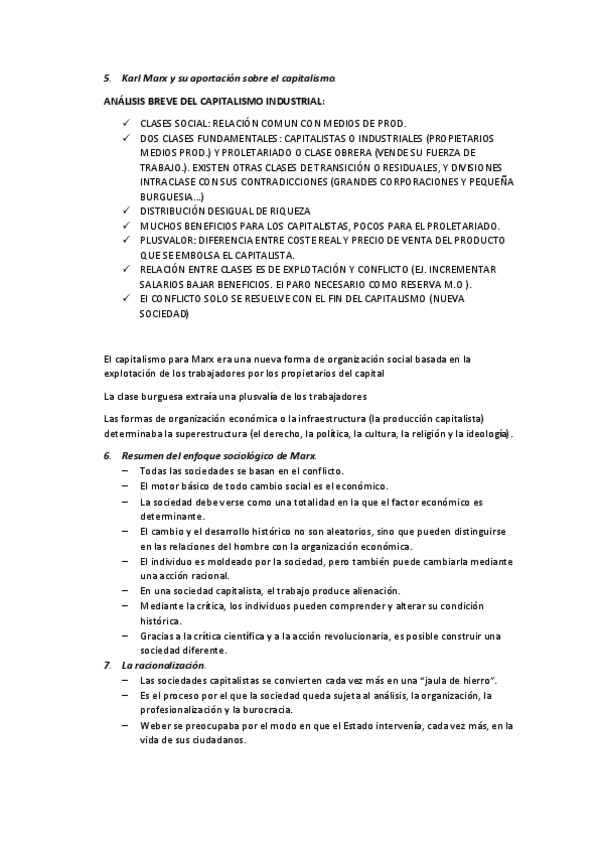 5. Karl Marx y su aportación sobre el capitalismo.

ANÁLISIS BREVE DEL CAPITALISMO INDUSTRIAL:

✓ CLASES SOCIAL: RELACIÓN COMUN CON MEDIOS DE PROD.
✓ DOS CLASES FUNDAMENTALES: CAPITALISTAS O INDUSTRIALES (PROPIETARIOS MEDIOS PROD.) Y PROLETARIADO O CLASE OBRERA (VENDE SU FUERZA DE TRABAJO.). EXISTEN OTRAS CLASES DE TRANSICIÓN O RESIDUALES, Y DIVISIONES INTRACLASE CON SUS CONTRADICCIONES (GRANDES CORPORACIONES Y PEQUEÑA BURGUESIA...)
✓ DISTRIBUCIÓN DESIGUAL DE RIQUEZA
✓ MUCHOS BENEFICIOS PARA LOS CAPITALISTAS, POCOS PARA EL PROLETARIADO.
✓ PLUSVALOR: DIFERENCIA ENTRE COSTE REAL Y PRECIO DE VENTA DEL PRODUCTO QUE SE EMBOLSA EL CAPITALISTA.
✓ RELACIÓN ENTRE CLASES ES DE EXPLOTACIÓN Y CONFLICTO (EJ. INCREMENTAR SALARIOS BAJAR BENEFICIOS. El PARO NECESARIO COMO RESERVA M.O ).
✓ El CONFLICTO SOLO SE RESUELVE CON EL FIN DEL CAPITALISMO (NUEVA SOCIEDAD)

El capitalismo para Marx era una nueva forma de organización social basada en la explotación de los trabajadores por los propietarios del capital

La clase burguesa extraía una plusvalía de los trabajadores

Las formas de organización económica o la infraestructura (la producción capitalista) determinaba la superestructura (el derecho, la política, la cultura, la religión y la ideología).

6. Resumen del enfoque sociológico de Marx.
– Todas las sociedades se basan en el conflicto.
– El motor básico de todo cambio social es el económico.
– La sociedad debe verse como una totalidad en la que el factor económico es determinante.
– El cambio y el desarrollo histórico no son aleatorios, sino que pueden distinguirse en las relaciones del hombre con la organización económica.
– El individuo es moldeado por la sociedad, pero también puede cambiarla mediante una acción racional.
– En una sociedad capitalista, el trabajo produce alienación.
– Mediante la crítica, los individuos pueden comprender y alterar su condición histórica.
– Gracias a la crítica científica y a la acción revolucionaria, es posible construir una sociedad diferente.

7. La racionalización.
– Las sociedades capitalistas se convierten cada vez más en una "jaula de hierro".
– Es el proceso por el que la sociedad queda sujeta al análisis, la organización, la profesionalización y la burocracia.
– Weber se preocupaba por el modo en que el Estado intervenía, cada vez más, en la vida de sus ciudadanos.